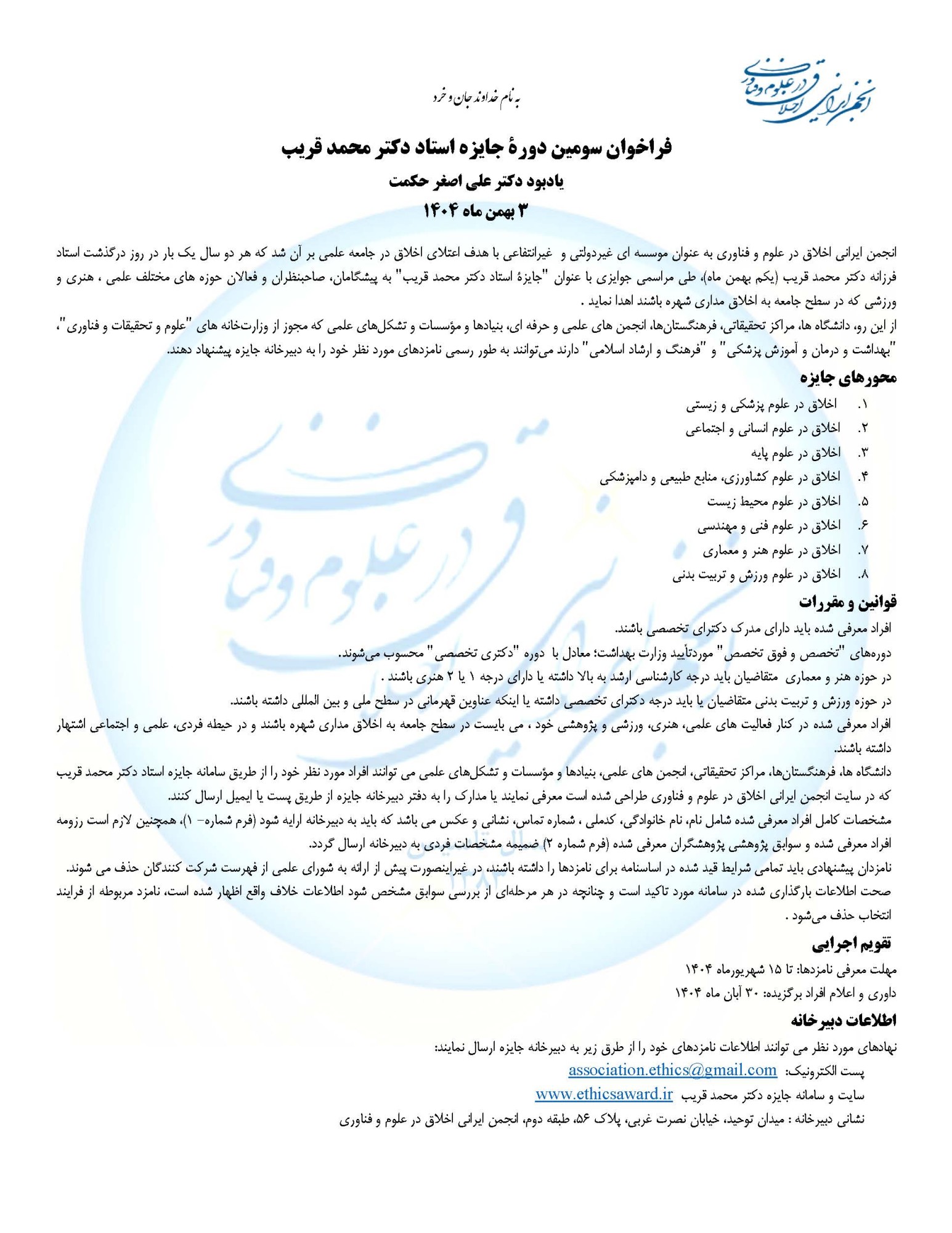 انجمن ایرانی اخلاق در علوم و فناوری

به نام خداوند جان و خرد

فراخوان سومین دورهٔ جایزه استاد دکتر محمد قریب
یادبود دکتر علی اصغر حکمت
۳ بهمن ماه ۱۴۰۴

انجمن ایرانی اخلاق در علوم و فناوری به عنوان موسسه ای غیردولتی و غیرانتفاعی با هدف اعتلای اخلاق در جامعه علمی بر آن شد که هر دو سال یک بار در روز درگذشت استاد فرزانه دکتر محمد قریب (یکم بهمن ماه)، طی مراسمی جوایزی با عنوان "جایزهٔ استاد دکتر محمد قریب" به پیشگامان، صاحبنظران و فعالان حوزه های مختلف علمی ، هنری و ورزشی که در سطح جامعه به اخلاق مداری شهره باشند اهدا نماید .
از این رو، دانشگاه ها، مراکز تحقیقاتی، فرهنگستان‌ها، انجمن های علمی و حرفه ای، بنیادها و مؤسسات و تشکل‌های علمی که مجوز از وزارت‌خانه های "علوم و تحقیقات و فناوری"، "بهداشت و درمان و آموزش پزشکی" و "فرهنگ و ارشاد اسلامی" دارند می‌توانند به طور رسمی نامزدهای مورد نظر خود را به دبیرخانه جایزه پیشنهاد دهند.

محورهای جایزه
۱. اخلاق در علوم پزشکی و زیستی
۲. اخلاق در علوم انسانی و اجتماعی
۳. اخلاق در علوم پایه
۴. اخلاق در علوم کشاورزی، منابع طبیعی و دامپزشکی
۵. اخلاق در علوم محیط زیست
۶. اخلاق در علوم فنی و مهندسی
۷. اخلاق در علوم هنر و معماری
۸. اخلاق در علوم ورزش و تربیت بدنی

قوانین و مقررات
افراد معرفی شده باید دارای مدرک دکترای تخصصی باشند.
دوره‌های "تخصص و فوق تخصص" موردتأیید وزارت بهداشت؛ معادل با دوره "دکتری تخصصی" محسوب می‌شوند.
در حوزه هنر و معماری متقاضیان باید درجه کارشناسی ارشد به بالا داشته یا دارای درجه ۱ یا ۲ هنری باشند .
در حوزه ورزش و تربیت بدنی متقاضیان یا باید درجه دکترای تخصصی داشته یا اینکه عناوین قهرمانی در سطح ملی و بین المللی داشته باشند.
افراد معرفی شده در کنار فعالیت های علمی، هنری، ورزشی و پژوهشی خود ، می بایست در سطح جامعه به اخلاق مداری شهره باشند و در حیطه فردی، علمی و اجتماعی اشتهار داشته باشند.
دانشگاه ها، فرهنگستان‌ها، مراکز تحقیقاتی، انجمن های علمی، بنیادها و مؤسسات و تشکل‌های علمی می توانند افراد مورد نظر خود را از طریق سامانه جایزه استاد دکتر محمد قریب که در سایت انجمن ایرانی اخلاق در علوم و فناوری طراحی شده است معرفی نمایند یا مدارک را به دفتر دبیرخانه جایزه از طریق پست یا ایمیل ارسال کنند.
مشخصات کامل افراد معرفی شده شامل نام، نام خانوادگی، کدملی ، شماره تماس، نشانی و عکس می باشد که باید به دبیرخانه ارایه شود (فرم شماره- ۱)، همچنین لازم است رزومه افراد معرفی شده و سوابق پژوهشی پژوهشگران معرفی شده (فرم شماره ۲) ضمیمه مشخصات فردی به دبیرخانه ارسال گردد.
نامزدان پیشنهادی باید تمامی شرایط قید شده در اساسنامه برای نامزدها را داشته باشند، در غیراینصورت پیش از ارائه به شورای علمی از فهرست شرکت کنندگان حذف می شوند.
صحت اطلاعات بارگذاری شده در سامانه مورد تاکید است و چنانچه در هر مرحله‌ای از بررسی سوابق مشخص شود اطلاعات خلاف واقع اظهار شده است، نامزد مربوطه از فرایند انتخاب حذف می‌شود .

تقویم اجرایی
مهلت معرفی نامزدها: تا ۱۵ شهریورماه ۱۴۰۴
داوری و اعلام افراد برگزیده: ۳۰ آبان ماه ۱۴۰۴

اطلاعات دبیرخانه
نهادهای مورد نظر می توانند اطلاعات نامزدهای خود را از طرق زیر به دبیرخانه جایزه ارسال نمایند:
پست الکترونیک: association.ethics@gmail.com
سایت و سامانه جایزه دکتر محمد قریب www.ethicsaward.ir
نشانی دبیرخانه : میدان توحید، خیابان نصرت غربی، پلاک ۵۶، طبقه دوم، انجمن ایرانی اخلاق در علوم و فناوری